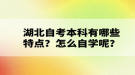 湖北自考本科有哪些特点？怎么自学呢？